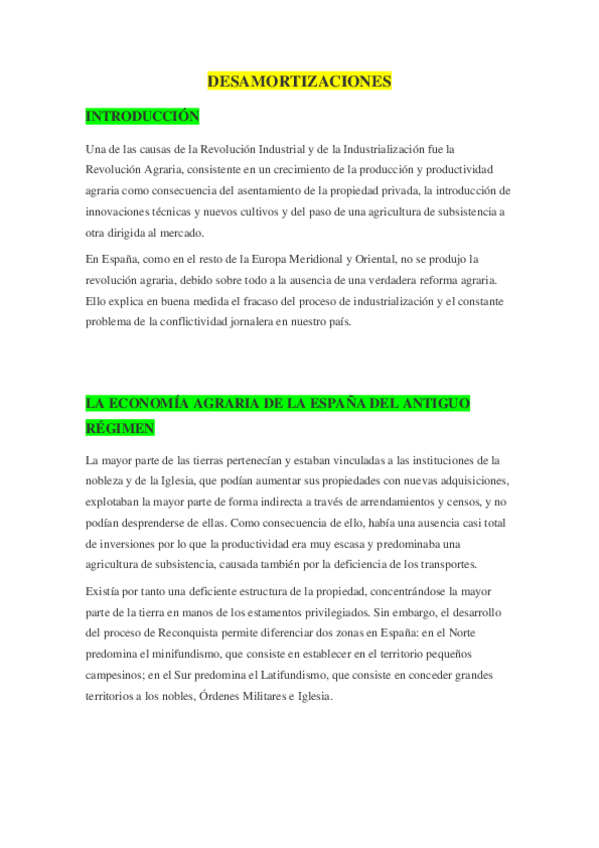 DESAMORTIZACIONES

INTRODUCCIÓN

Una de las causas de la Revolución Industrial y de la Industrialización fue la Revolución Agraria, consistente en un crecimiento de la producción y productividad agraria como consecuencia del asentamiento de la propiedad privada, la introducción de innovaciones técnicas y nuevos cultivos y del paso de una agricultura de subsistencia a otra dirigida al mercado.

En España, como en el resto de la Europa Meridional y Oriental, no se produjo la revolución agraria, debido sobre todo a la ausencia de una verdadera reforma agraria. Ello explica en buena medida el fracaso del proceso de industrialización y el constante problema de la conflictividad jornalera en nuestro país.

LA ECONOMÍA AGRARIA DE LA ESPAÑA DEL ANTIGUO RÉGIMEN

La mayor parte de las tierras pertenecían y estaban vinculadas a las instituciones de la nobleza y de la Iglesia, que podían aumentar sus propiedades con nuevas adquisiciones, explotaban la mayor parte de forma indirecta a través de arrendamientos y censos, y no podían desprenderse de ellas. Como consecuencia de ello, había una ausencia casi total de inversiones por lo que la productividad era muy escasa y predominaba una agricultura de subsistencia, causada también por la deficiencia de los transportes.

Existía por tanto una deficiente estructura de la propiedad, concentrándose la mayor parte de la tierra en manos de los estamentos privilegiados. Sin embargo, el desarrollo del proceso de Reconquista permite diferenciar dos zonas en España: en el Norte predomina el minifundismo, que consiste en establecer en el territorio pequeños campesinos; en el Sur predomina el Latifundismo, que consiste en conceder grandes territorios a los nobles, Órdenes Militares e Iglesia.